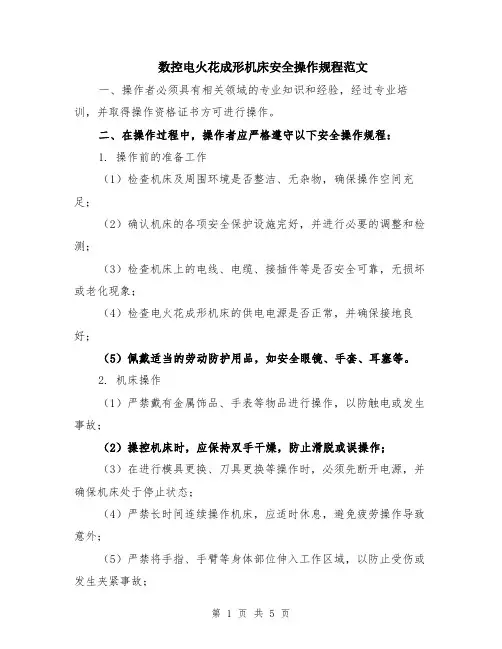 数控电火花成形机床安全操作规程范文

一、操作者必须具有相关领域的专业知识和经验，经过专业培训，并取得操作资格证书方可进行操作。

二、在操作过程中，操作者应严格遵守以下安全操作规程：

1. 操作前的准备工作

（1）检查机床及周围环境是否整洁、无杂物，确保操作空间充足；

（2）确认机床的各项安全保护设施完好，并进行必要的调整和检测；

（3）检查机床上的电线、电缆、接插件等是否安全可靠，无损坏或老化现象；

（4）检查电火花成形机床的供电电源是否正常，并确保接地良好；

（5）佩戴适当的劳动防护用品，如安全眼镜、手套、耳塞等。

2. 机床操作

（1）严禁戴有金属饰品、手表等物品进行操作，以防触电或发生事故；

（2）操控机床时，应保持双手干燥，防止滑脱或误操作；

（3）在进行模具更换、刀具更换等操作时，必须先断开电源，并确保机床处于停止状态；

（4）严禁长时间连续操作机床，应适时休息，避免疲劳操作导致意外；

（5）严禁将手指、手臂等身体部位伸入工作区域，以防止受伤或发生夹紧事故；

第 1 页 共 5 页